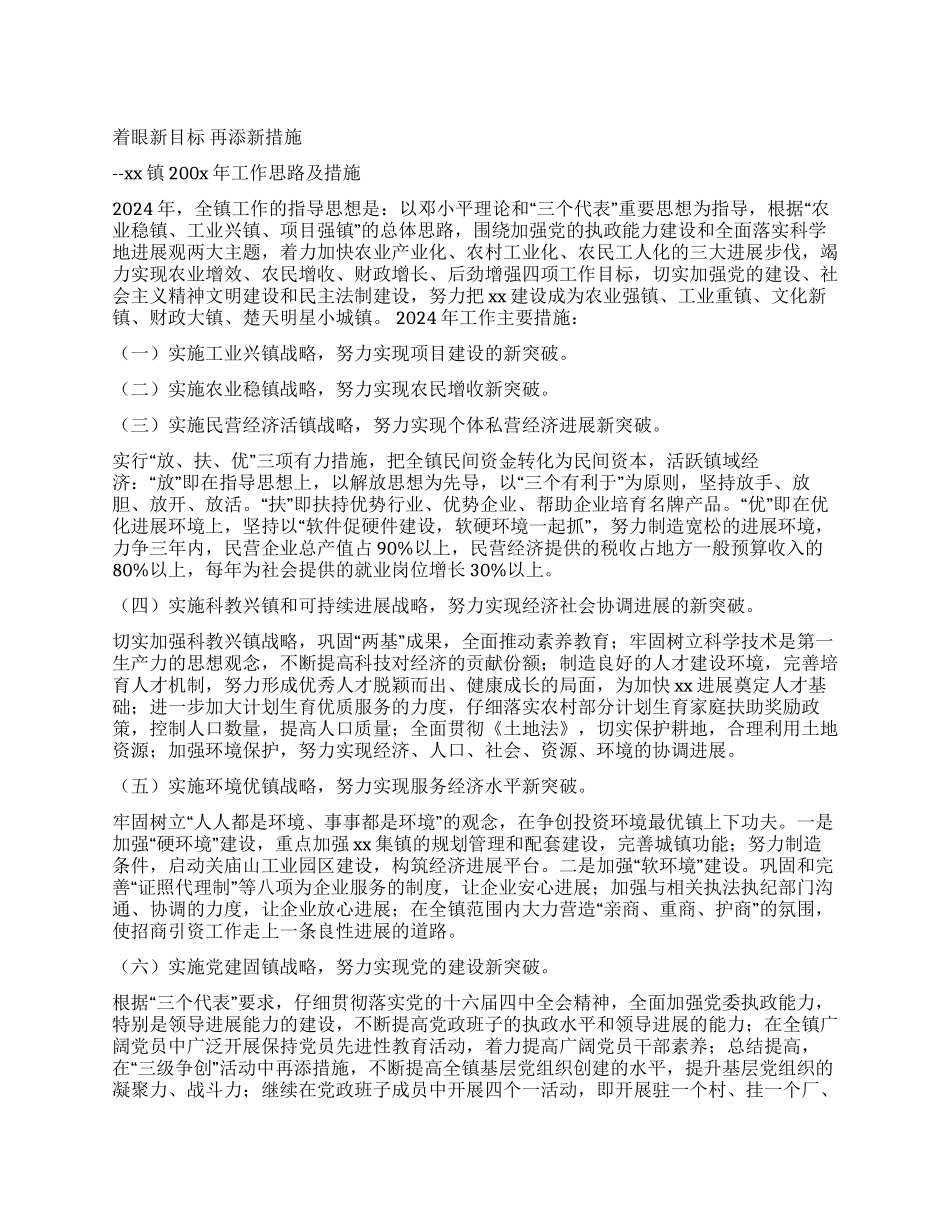 着眼新目标 再添新措施

--xx 镇 200x 年工作思路及措施

2024 年，全镇工作的指导思想是：以邓小平理论和“三个代表”重要思想为指导，根据“农业稳镇、工业兴镇、项目强镇”的总体思路，围绕加强党的执政能力建设和全面落实科学地进展观两大主题，着力加快农业产业化、农村工业化、农民工人化的三大进展步伐，竭力实现农业增效、农民增收、财政增长、后劲增强四项工作目标，切实加强党的建设、社会主义精神文明建设和民主法制建设，努力把 xx 建设成为农业强镇、工业重镇、文化新镇、财政大镇、楚天明星小城镇。 2024 年工作主要措施：

（一）实施工业兴镇战略，努力实现项目建设的新突破。

（二）实施农业稳镇战略，努力实现农民增收新突破。

（三）实施民营经济活镇战略，努力实现个体私营经济进展新突破。

实行“放、扶、优”三项有力措施，把全镇民间资金转化为民间资本，活跃镇域经济：“放”即在指导思想上，以解放思想为先导，以“三个有利于”为原则，坚持放手、放胆、放开、放活。“扶”即扶持优势行业、优势企业、帮助企业培育名牌产品。“优”即在优化进展环境上，坚持以“软件促硬件建设，软硬环境一起抓”，努力制造宽松的进展环境，力争三年内，民营企业总产值占 90%以上，民营经济提供的税收占地方一般预算收入的 80%以上，每年为社会提供的就业岗位增长 30%以上。

（四）实施科教兴镇和可持续进展战略，努力实现经济社会协调进展的新突破。

切实加强科教兴镇战略，巩固“两基”成果，全面推动素养教育；牢固树立科学技术是第一生产力的思想观念，不断提高科技对经济的贡献份额；制造良好的人才建设环境，完善培育人才机制，努力形成优秀人才脱颖而出、健康成长的局面，为加快 xx 进展奠定人才基础；进一步加大计划生育优质服务的力度，仔细落实农村部分计划生育家庭扶助奖励政策，控制人口数量，提高人口质量；全面贯彻《土地法》，切实保护耕地，合理利用土地资源；加强环境保护，努力实现经济、人口、社会、资源、环境的协调进展。

（五）实施环境优镇战略，努力实现服务经济水平新突破。

牢固树立“人人都是环境、事事都是环境”的观念，在争创投资环境最优镇上下功夫。一是加强“硬环境”建设，重点加强 xx 集镇的规划管理和配套建设，完善城镇功能；努力制造条件，启动关庙山工业园区建设，构筑经济进展平台。二是加强“软环境”建设。巩固和完善“证照代理制”等八项为企业服务的制度，让企业安心进展；加强与相关执法执纪部门沟通、协调的力度，让企业放心进展；在全镇范围内大力营造“亲商、重商、护商”的氛围，使招商引资工作走上一条良性进展的道路。

（六）实施党建固镇战略，努力实现党的建设新突破。

根据“三个代表”要求，仔细贯彻落实党的十六届四中全会精神，全面加强党委执政能力，特别是领导进展能力的建设，不断提高党政班子的执政水平和领导进展的能力；在全镇广阔党员中广泛开展保持党员先进性教育活动，着力提高广阔党员干部素养；总结提高，在“三级争创”活动中再添措施，不断提高全镇基层党组织创建的水平，提升基层党组织的凝聚力、战斗力；继续在党政班子成员中开展四个一活动，即开展驻一个村、挂一个厂、